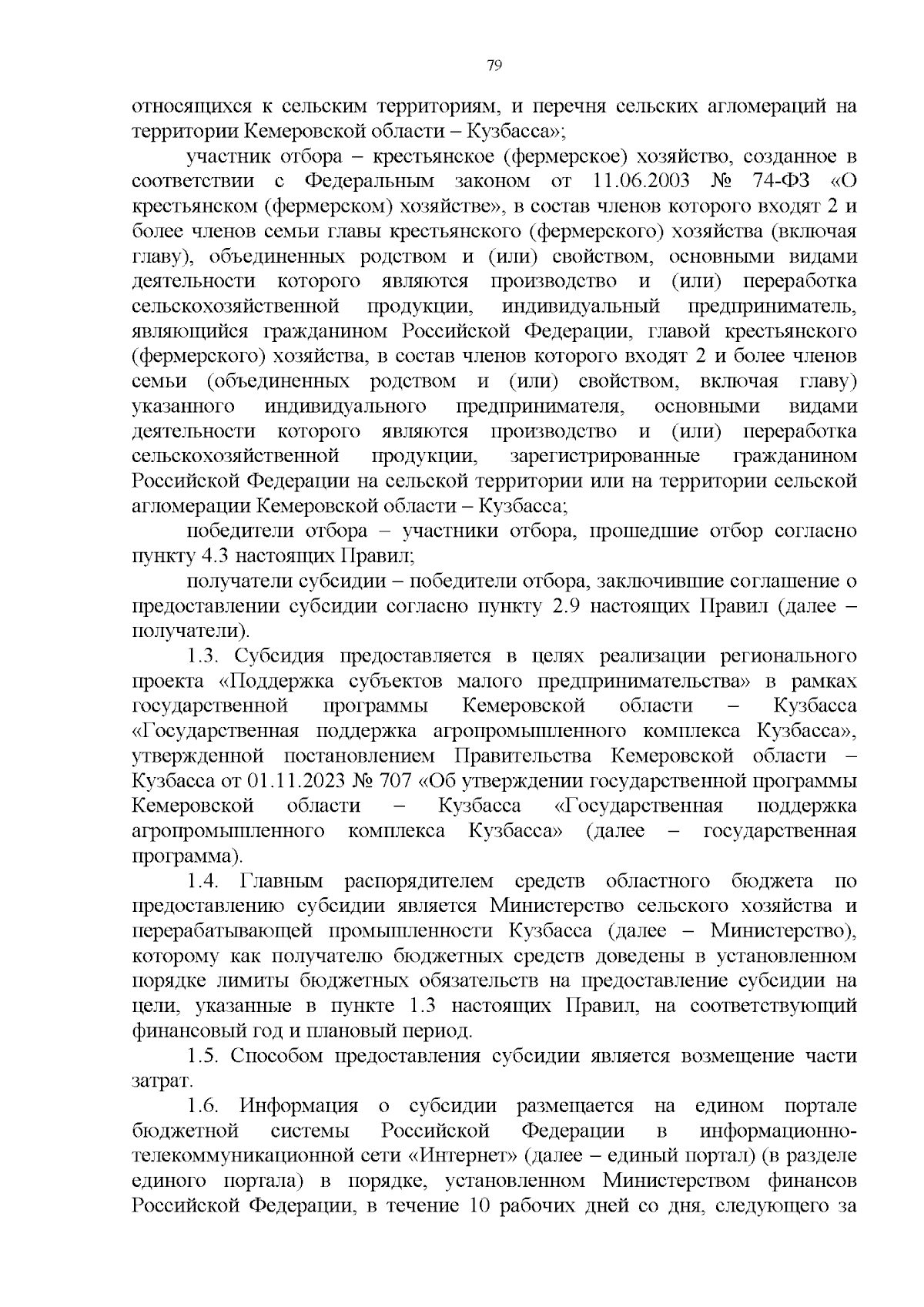 79

относящихся к сельским территориям, и перечня сельских агломераций на территории Кемеровской области – Кузбасса»;

участник отбора – крестьянское (фермерское) хозяйство, созданное в соответствии с Федеральным законом от 11.06.2003 № 74-ФЗ «О крестьянском (фермерском) хозяйстве», в состав членов которого входят 2 и более членов семьи главы крестьянского (фермерского) хозяйства (включая главу), объединенных родством и (или) свойством, основными видами деятельности которого являются производство и (или) переработка сельскохозяйственной продукции, индивидуальный предприниматель, являющийся гражданином Российской Федерации, главой крестьянского (фермерского) хозяйства, в состав членов которого входят 2 и более членов семьи (объединенных родством и (или) свойством, включая главу) указанного индивидуального предпринимателя, основными видами деятельности которого являются производство и (или) переработка сельскохозяйственной продукции, зарегистрированные гражданином Российской Федерации на сельской территории или на территории сельской агломерации Кемеровской области – Кузбасса;

победители отбора – участники отбора, прошедшие отбор согласно пункту 4.3 настоящих Правил;

получатели субсидии – победители отбора, заключившие соглашение о предоставлении субсидии согласно пункту 2.9 настоящих Правил (далее – получатели).

1.3. Субсидия предоставляется в целях реализации регионального проекта «Поддержка субъектов малого предпринимательства» в рамках государственной программы Кемеровской области – Кузбасса «Государственная поддержка агропромышленного комплекса Кузбасса», утвержденной постановлением Правительства Кемеровской области – Кузбасса от 01.11.2023 № 707 «Об утверждении государственной программы Кемеровской области – Кузбасса «Государственная поддержка агропромышленного комплекса Кузбасса» (далее – государственная программа).

1.4. Главным распорядителем средств областного бюджета по предоставлению субсидии является Министерство сельского хозяйства и перерабатывающей промышленности Кузбасса (далее – Министерство), которому как получателю бюджетных средств доведены в установленном порядке лимиты бюджетных обязательств на предоставление субсидии на цели, указанные в пункте 1.3 настоящих Правил, на соответствующий финансовый год и плановый период.

1.5. Способом предоставления субсидии является возмещение части затрат.

1.6. Информация о субсидии размещается на едином портале бюджетной системы Российской Федерации в информационно-телекоммуникационной сети «Интернет» (далее – единый портал) (в разделе единого портала) в порядке, установленном Министерством финансов Российской Федерации, в течение 10 рабочих дней со дня, следующего за